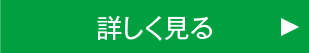 詳しく見る ▶